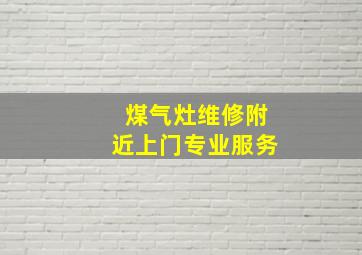 煤气灶维修附近上门专业服务